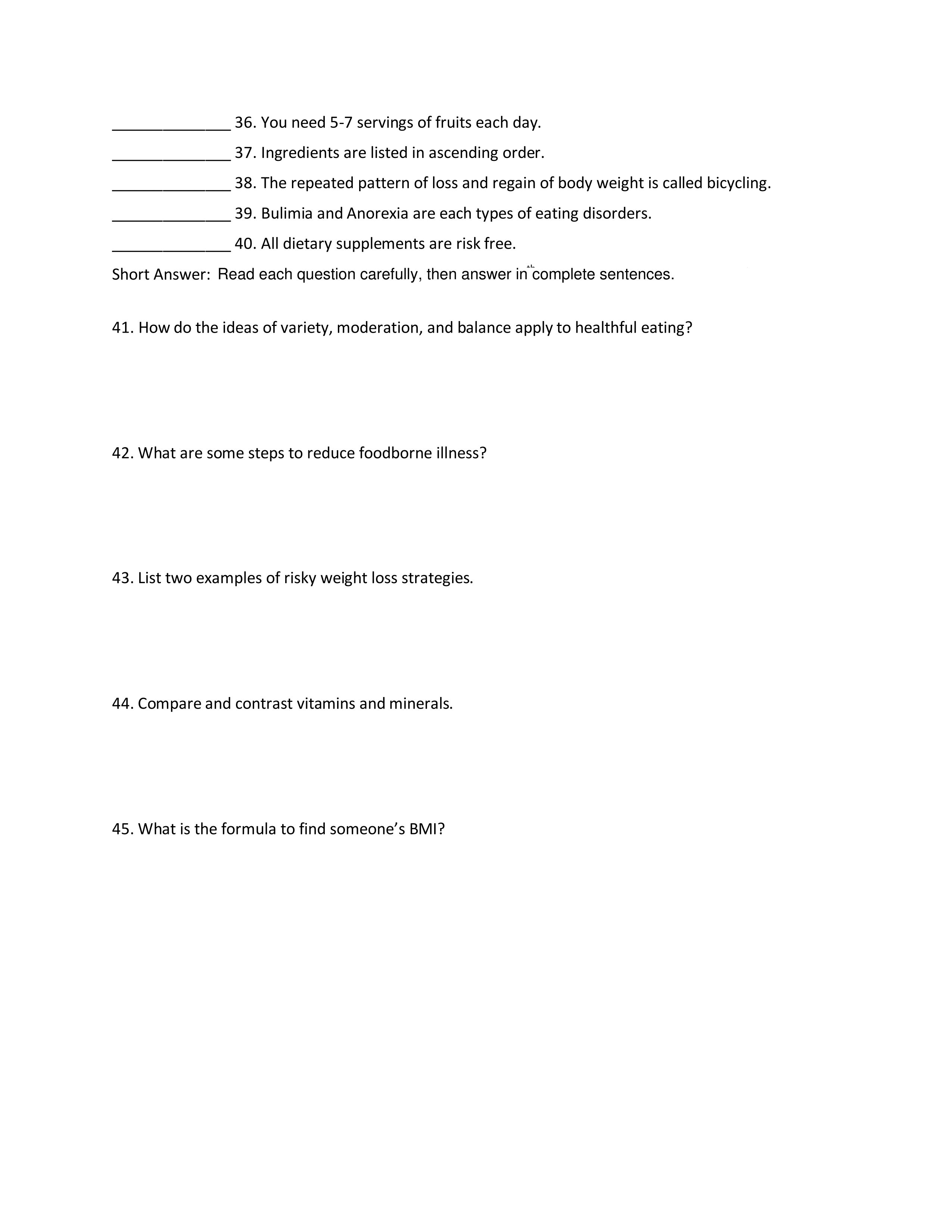 ______________ 36. You need 5-7 servings of fruits each day.

______________ 37. Ingredients are listed in ascending order.

______________ 38. The repeated pattern of loss and regain of body weight is called bicycling.

______________ 39. Bulimia and Anorexia are each types of eating disorders.

______________ 40. All dietary supplements are risk free.

Short Answer: Read each question carefully, then answer in complete sentences.

41. How do the ideas of variety, moderation, and balance apply to healthful eating?

42. What are some steps to reduce foodborne illness?

43. List two examples of risky weight loss strategies.

44. Compare and contrast vitamins and minerals.

45. What is the formula to find someone's BMI?